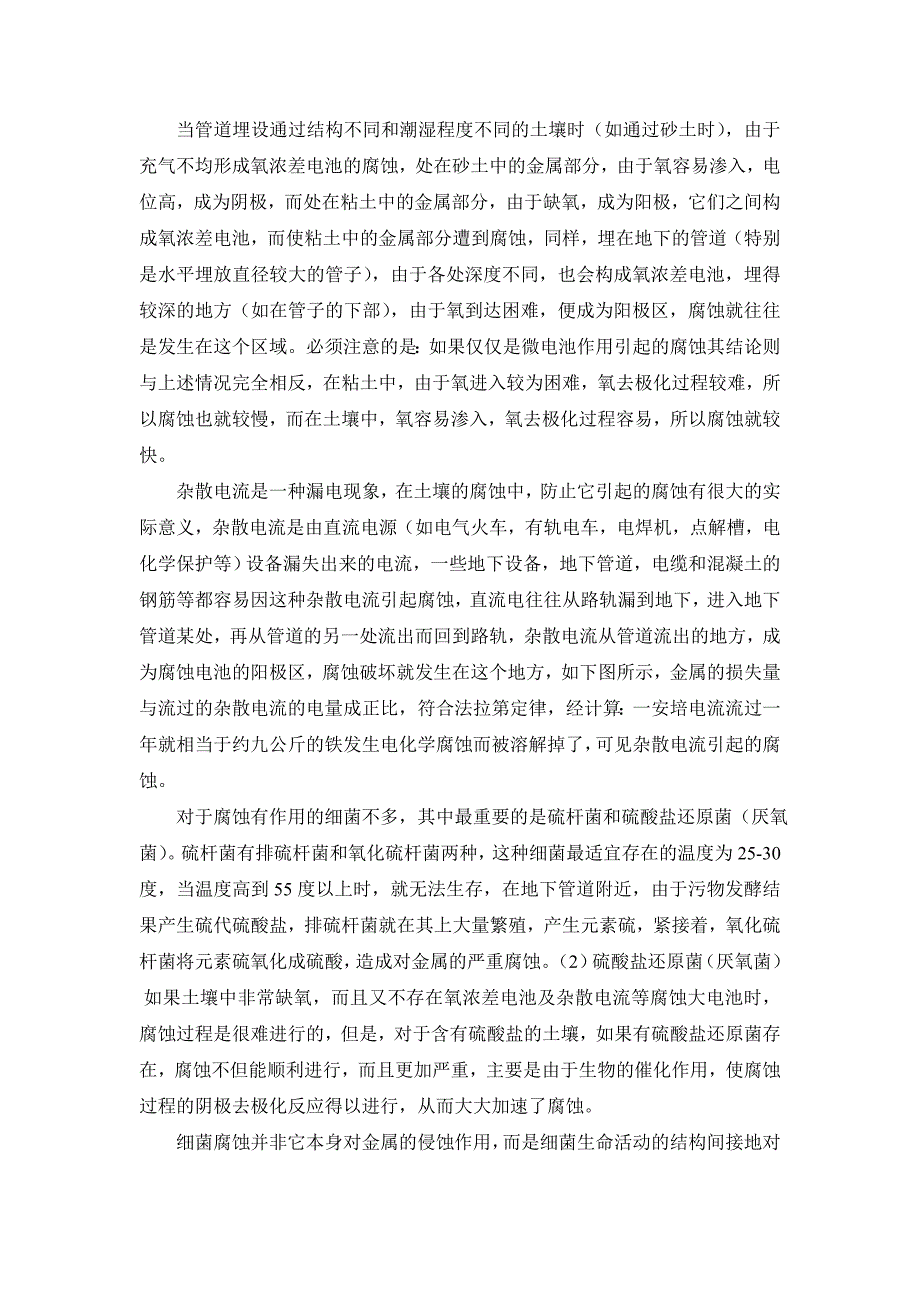 当管道埋设通过结构不同和潮湿程度不同的土壤时（如通过砂土时），由于充气不均形成氧浓差电池的腐蚀，处在砂土中的金属部分，由于氧容易渗入，电位高，成为阴极，而处在粘土中的金属部分，由于缺氧，成为阳极，它们之间构成氧浓差电池，而使粘土中的金属部分遭到腐蚀，同样，埋在地下的管道（特别是水平埋放直径较大的管子），由于各处深度不同，也会构成氧浓差电池，埋得较深的地方（如在管子的下部），由于氧到达困难，便成为阳极区，腐蚀就往往是发生在这个区域。必须注意的是：如果仅仅是微电池作用引起的腐蚀其结论则与上述情况完全相反，在粘土中，由于氧进入较为困难，氧去极化过程较难，所以腐蚀也就较慢，而在土壤中，氧容易渗入，氧去极化过程容易，所以腐蚀就较快。

杂散电流是一种漏电现象，在土壤的腐蚀中，防止它引起的腐蚀有很大的实际意义，杂散电流是由直流电源（如电气火车，有轨电车，电焊机，点解槽，电化学保护等）设备漏失出来的电流，一些地下设备，地下管道，电缆和混凝土的钢筋等都容易因这种杂散电流引起腐蚀，直流电往往从路轨漏到地下，进入地下管道某处，再从管道的另一处流出而回到路轨，杂散电流从管道流出的地方，成为腐蚀电池的阳极区，腐蚀破坏就发生在这个地方，如下图所示，金属的损失量与流过的杂散电流的电量成正比，符合法拉第定律，经计算：一安培电流流过一年就相当于约九公斤的铁发生电化学腐蚀而被溶解掉了，可见杂散电流引起的腐蚀。

对于腐蚀有作用的细菌不多，其中最重要的是硫杆菌和硫酸盐还原菌（厌氧菌）。硫杆菌有排硫杆菌和氧化硫杆菌两种，这种细菌最适宜存在的温度为25-30度，当温度高到55度以上时，就无法生存，在地下管道附近，由于污物发酵结果产生硫代硫酸盐，排硫杆菌就在其上大量繁殖，产生元素硫，紧接着，氧化硫杆菌将元素硫氧化成硫酸，造成对金属的严重腐蚀。（2）硫酸盐还原菌（厌氧菌）如果土壤中非常缺氧，而且又不存在氧浓差电池及杂散电流等腐蚀大电池时，腐蚀过程是很难进行的，但是，对于含有硫酸盐的土壤，如果有硫酸盐还原菌存在，腐蚀不但能顺利进行，而且更加严重，主要是由于生物的催化作用，使腐蚀过程的阴极去极化反应得以进行，从而大大加速了腐蚀。

细菌腐蚀并非它本身对金属的侵蚀作用，而是细菌生命活动的结构间接地对